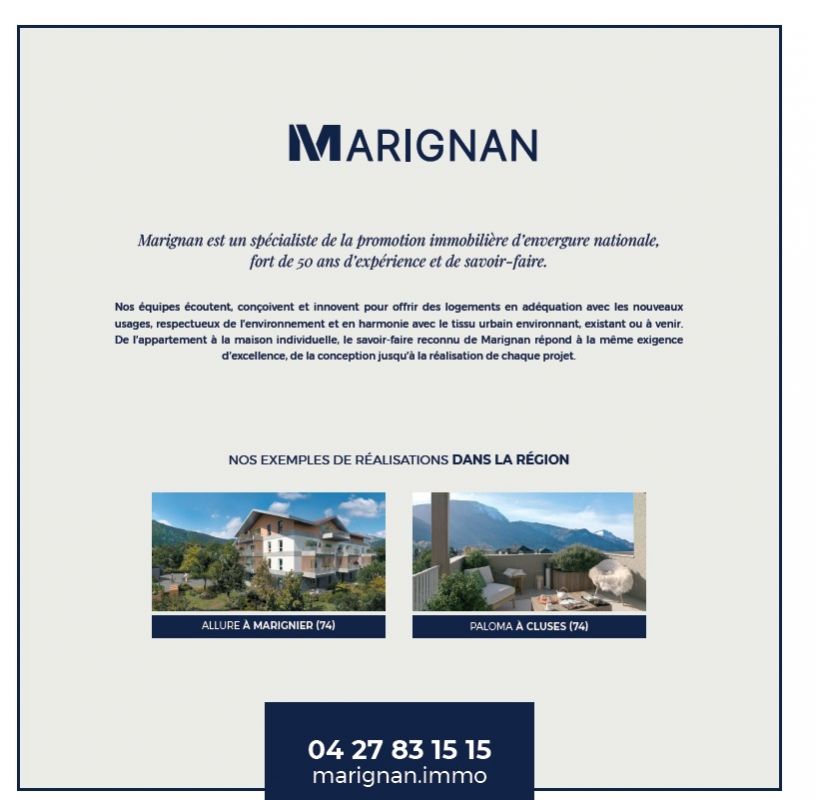 MARIGNAN

Marignan est un spécialiste de la promotion immobilière d'envergure nationale, fort de 50 ans d'expérience et de savoir-faire.

Nos équipes écoutent, conçoivent et innovent pour offrir des logements en adéquation avec les nouveaux usages, respectueux de l'environnement et en harmonie avec le tissu urbain environnant, existant ou à venir. De l'appartement à la maison individuelle, le savoir-faire reconnu de Marignan répond à la même exigence d'excellence, de la conception jusqu'à la réalisation de chaque projet.

NOS EXEMPLES DE RÉALISATIONS DANS LA RÉGION

ALLURE À MARIGNIER (74)

PALOMA À CLUSES (74)

04 27 83 15 15
marignan.immo